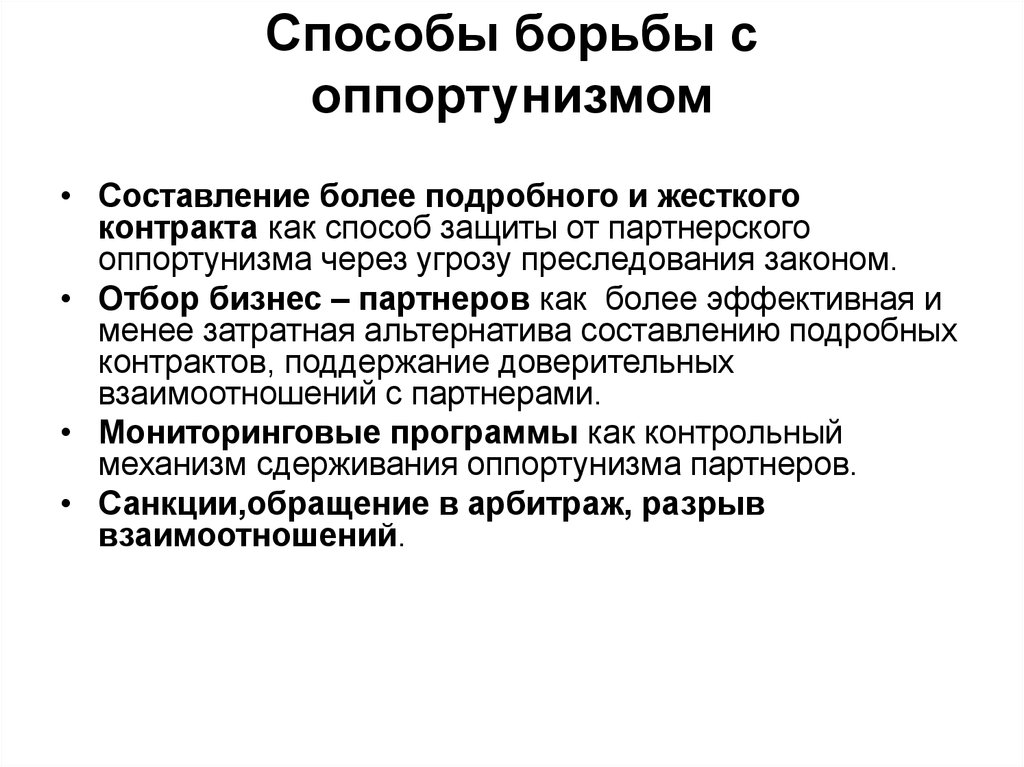 Способы борьбы с оппортунизмом

• Составление более подробного и жесткого контракта как способ защиты от партнерского оппортунизма через угрозу преследования законом.
• Отбор бизнес – партнеров как более эффективная и менее затратная альтернатива составлению подробных контрактов, поддержание доверительных взаимоотношений с партнерами.
• Мониторинговые программы как контрольный механизм сдерживания оппортунизма партнеров.
• Санкции,обращение в арбитраж, разрыв взаимоотношений.